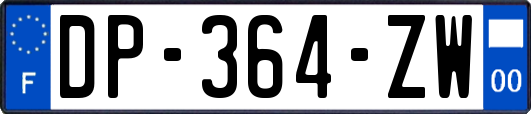 F
DP-364-ZW
00